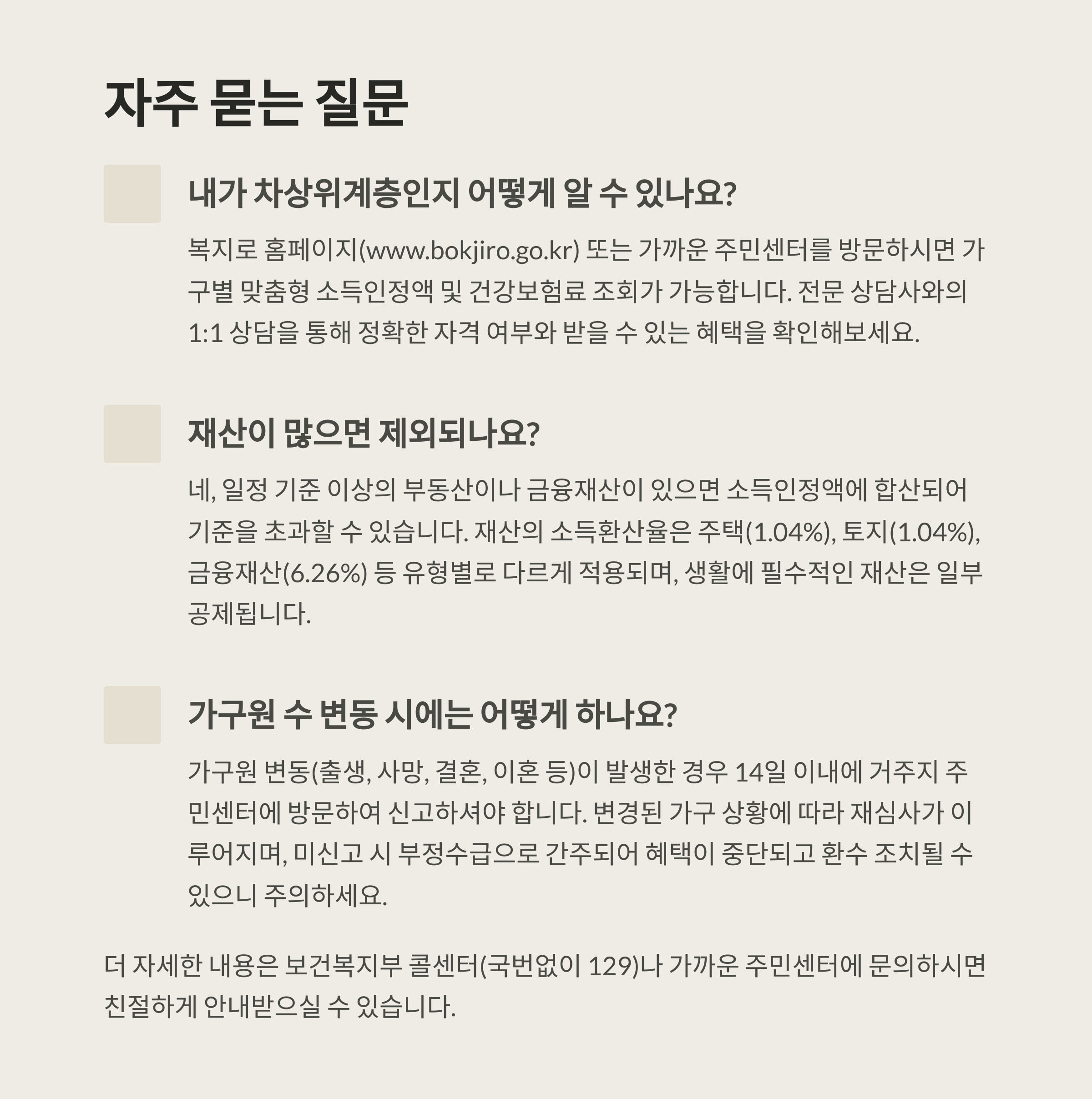 자주 묻는 질문

내가 차상위계층인지 어떻게 알 수 있나요?

복지로 홈페이지(www.bokjiro.go.kr) 또는 가까운 주민센터를 방문하시면 가구별 맞춤형 소득인정액 및 건강보험료 조회가 가능합니다. 전문 상담사와의 1:1 상담을 통해 정확한 자격 여부와 받을 수 있는 혜택을 확인해보세요.

재산이 많으면 제외되나요?

네, 일정 기준 이상의 부동산이나 금융재산이 있으면 소득인정액에 합산되어 기준을 초과할 수 있습니다. 재산의 소득환산율은 주택(1.04%), 토지(1.04%), 금융재산(6.26%) 등 유형별로 다르게 적용되며, 생활에 필수적인 재산은 일부 공제됩니다.

가구원 수 변동 시에는 어떻게 하나요?

가구원 변동(출생, 사망, 결혼, 이혼 등)이 발생한 경우 14일 이내에 거주지 주민센터에 방문하여 신고하셔야 합니다. 변경된 가구 상황에 따라 재심사가 이루어지며, 미신고 시 부정수급으로 간주되어 혜택이 중단되고 환수 조치될 수 있으니 주의하세요.

더 자세한 내용은 보건복지부 콜센터(국번없이 129)나 가까운 주민센터에 문의하시면 친절하게 안내받으실 수 있습니다.